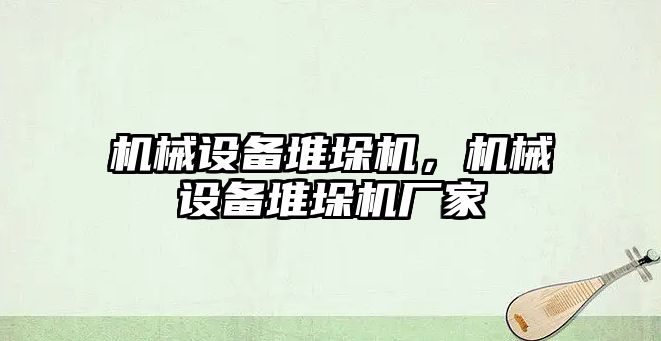 机械设备堆垛机，机械设备堆垛机厂家